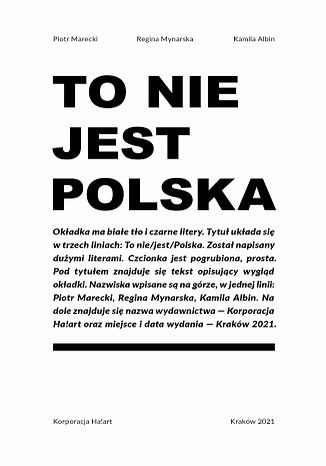 Piotr Marecki Regina Mynarska Kamila Albin

TO NIE JEST POLSKA

Okładka ma białe tło i czarne litery. Tytuł układa się w trzech liniach: To nie/jest/Polska. Został napisany dużymi literami. Czcionka jest pogrubiona, prosta. Pod tytułem znajduje się tekst opisujący wygląd okładki. Nazwiska wpisane są na górze, w jednej linii: Piotr Marecki, Regina Mynarska, Kamila Albin. Na dole znajduje się nazwa wydawnictwa — Korporacja Ha!art oraz miejsce i data wydania — Kraków 2021.

Korporacja Ha!art Kraków 2021